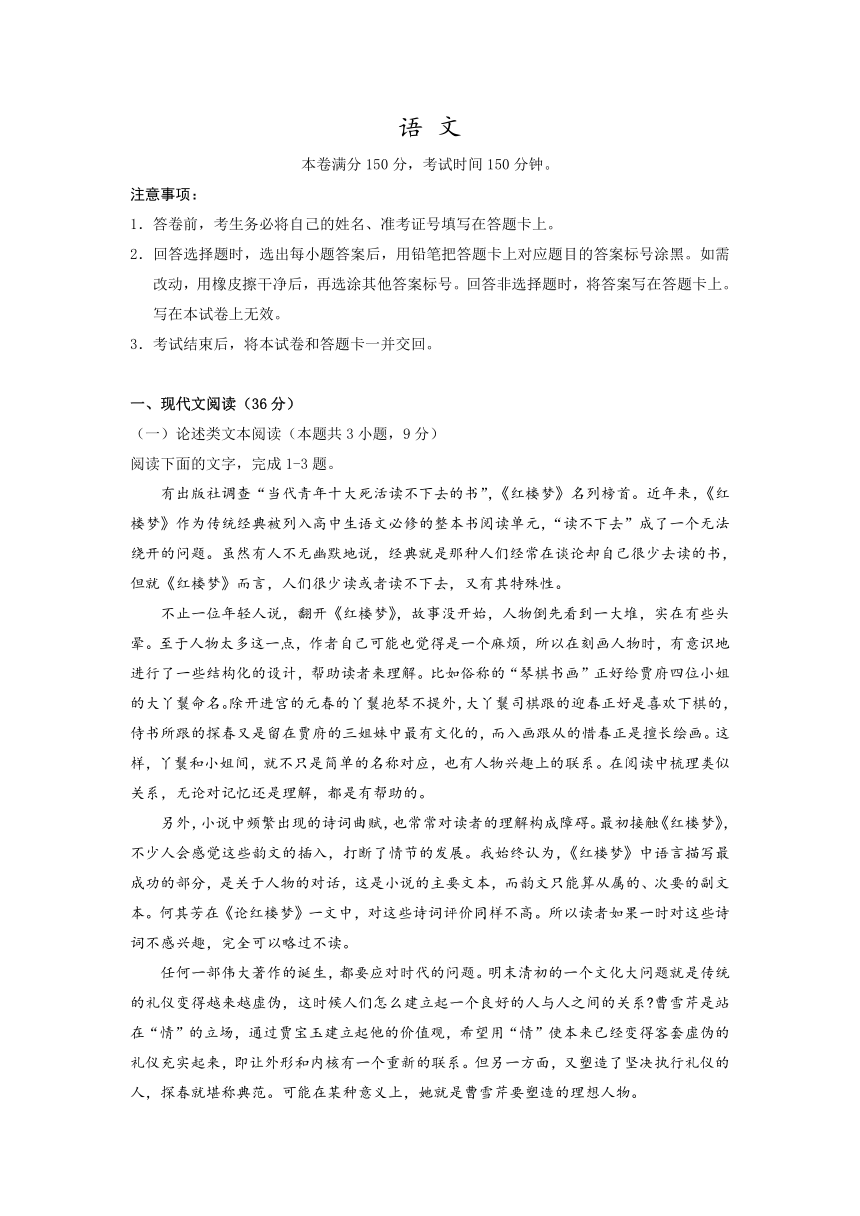 语 文

本卷满分 150 分，考试时间 150 分钟。

注意事项：

1．答卷前，考生务必将自己的姓名、准考证号填写在答题卡上。

2．回答选择题时，选出每小题答案后，用铅笔把答题卡上对应题目的答案标号涂黑。如需改动，用橡皮擦干净后，再选涂其他答案标号。回答非选择题时，将答案写在答题卡上。写在本试卷上无效。

3．考试结束后，将本试卷和答题卡一并交回。

一、现代文阅读（36 分）

（一）论述类文本阅读（本题共 3 小题，9 分）

阅读下面的文字，完成 1-3 题。

有出版社调查“当代青年十大死活读不下去的书”，《红楼梦》名列榜首。近年来，《红楼梦》作为传统经典被列入高中生语文必修的整本书阅读单元，“读不下去”成了一个无法绕开的问题。虽然有人不无幽默地说，经典就是那种人们经常在谈论却自己很少去读的书，但就《红楼梦》而言，人们很少读或者读不下去，又有其特殊性。

不止一位年轻人说，翻开《红楼梦》，故事没开始，人物倒先看到一大堆，实在有些头晕。至于人物太多这一点，作者自己可能也觉得是一个麻烦，所以在刻画人物时，有意识地进行了一些结构化的设计，帮助读者来理解。比如俗称的“琴棋书画”正好给贾府四位小姐的大丫鬟命名。除开进宫的元春的丫鬟抱琴不提外，大丫鬟司棋跟的迎春正好是喜欢下棋的，侍书所跟的探春又是留在贾府的三姐妹中最有文化的，而入画跟从的惜春正是擅长绘画。这样，丫鬟和小姐间，就不只是简单的名称对应，也有人物兴趣上的联系。在阅读中梳理类似关系，无论对记忆还是理解，都是有帮助的。

另外，小说中频繁出现的诗词曲赋，也常常对读者的理解构成障碍。最初接触《红楼梦》，不少人会感觉这些韵文的插入，打断了情节的发展。我始终认为，《红楼梦》中语言描写最成功的部分，是关于人物的对话，这是小说的主要文本，而韵文只能算从属的、次要的副文本。何其芳在《论红楼梦》一文中，对这些诗词评价同样不高。所以读者如果一时对这些诗词不感兴趣，完全可以略过不读。

任何一部伟大著作的诞生，都要应对时代的问题。明末清初的一个文化大问题就是传统的礼仪变得越来越虚伪，这时候人们怎么建立起一个良好的人与人之间的关系？曹雪芹是站在“情”的立场，通过贾宝玉建立起他的价值观，希望用“情”使本来已经变得客套虚伪的礼仪充实起来，即让外形和内核有一个重新的联系。但另一方面，又塑造了坚决执行礼仪的人，探春就堪称典范。可能在某种意义上，她就是曹雪芹要塑造的理想人物。